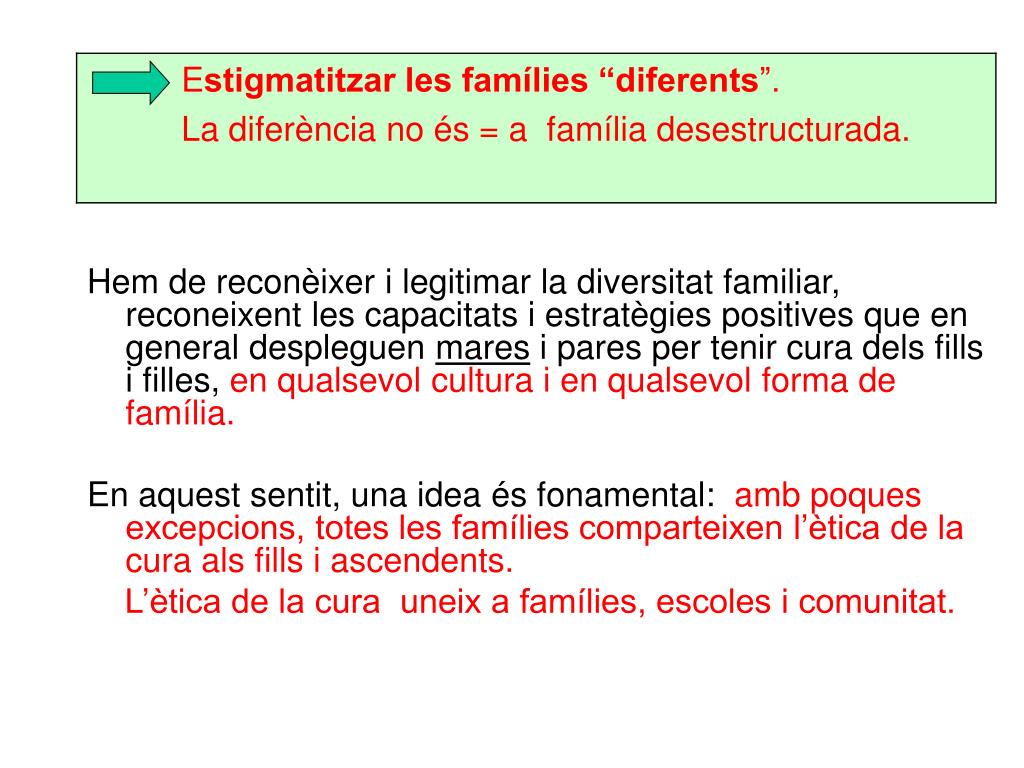 Estigmatitzar les famílies “diferents”.

La diferència no és = a  família desestructurada.

Hem de reconèixer i legitimar la diversitat familiar, reconeixent les capacitats i estratègies positives que en general despleguen mares i pares per tenir cura dels fills i filles, en qualsevol cultura i en qualsevol forma de família.

En aquest sentit, una idea és fonamental:  amb poques excepcions, totes les famílies comparteixen l’ètica de la cura als fills i ascendents.

L’ètica de la cura  uneix a famílies, escoles i comunitat.